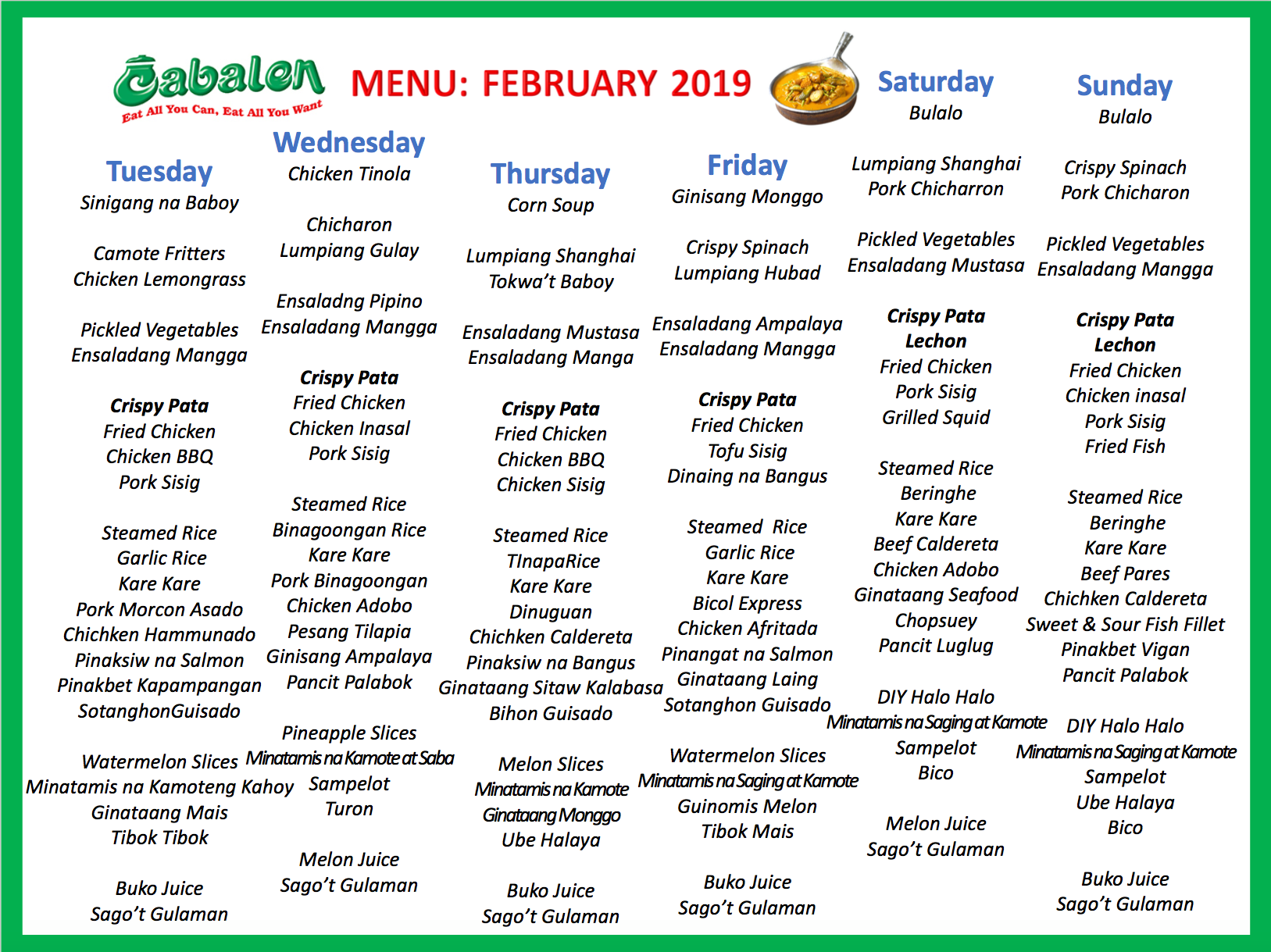 Cabalen
Eat All You Can, Eat All You Want

MENU: FEBRUARY 2019

Tuesday
Sinigang na Baboy

Camote Fritters
Chicken Lemongrass

Pickled Vegetables
Ensaladang Mangga

Crispy Pata
Fried Chicken
Chicken BBQ
Pork Sisig

Steamed Rice
Garlic Rice
Kare Kare
Pork Morcon Asado
Chichken Hammunado
Pinaksiw na Salmon
Pinakbet Kapampangan
SotanghonGuisado

Watermelon Slices
Minatamis na Kamoteng Kahoy
Ginataang Mais
Tibok Tibok

Buko Juice
Sago't Gulaman

Wednesday
Chicken Tinola

Chicharon
Lumpiang Gulay

Ensaladng Pipino
Ensaladang Mangga

Crispy Pata
Fried Chicken
Chicken Inasal
Pork Sisig

Steamed Rice
Binagoongan Rice
Kare Kare
Pork Binagoongan
Chicken Adobo
Pesang Tilapia
Ginisang Ampalaya
Pancit Palabok

Pineapple Slices
Minatamis na Kamote at Saba
Sampelot
Turon

Melon Juice
Sago't Gulaman

Thursday
Corn Soup

Lumpiang Shanghai
Tokwa't Baboy

Ensaladang Mustasa
Ensaladang Manga

Crispy Pata
Fried Chicken
Chicken BBQ
Chicken Sisig

Steamed Rice
TInapaRice
Kare Kare
Dinuguan
Chichken Caldereta
Pinaksiw na Bangus
Ginataang Sitaw Kalabasa
Bihon Guisado

Melon Slices
Minatamis na Kamote
Ginataang Monggo
Ube Halaya

Buko Juice
Sago't Gulaman

Friday
Ginisang Monggo

Crispy Spinach
Lumpiang Hubad

Ensaladang Ampalaya
Ensaladang Mangga

Crispy Pata
Fried Chicken
Tofu Sisig
Dinaing na Bangus

Steamed Rice
Garlic Rice
Kare Kare
Bicol Express
Chicken Afritada
Pinangat na Salmon
Ginataang Laing
Sotanghon Guisado

Watermelon Slices
Minatamis na Saging at Kamote
Guinomis Melon
Tibok Mais

Buko Juice
Sago't Gulaman

Saturday
Bulalo

Lumpiang Shanghai
Pork Chicharron

Pickled Vegetables
Ensaladang Mustasa

Crispy Pata
Lechon
Fried Chicken
Pork Sisig
Grilled Squid

Steamed Rice
Beringhe
Kare Kare
Beef Caldereta
Chicken Adobo
Ginataang Seafood
Chopsuey
Pancit Luglug

DIY Halo Halo
Minatamis na Saging at Kamote
Sampelot
Bico

Melon Juice
Sago't Gulaman

Sunday
Bulalo

Crispy Spinach
Pork Chicharon

Pickled Vegetables
Ensaladang Mangga

Crispy Pata
Lechon
Fried Chicken
Chicken inasal
Pork Sisig
Fried Fish

Steamed Rice
Beringhe
Kare Kare
Beef Pares
Chichken Caldereta
Sweet & Sour Fish Fillet
Pinakbet Vigan
Pancit Palabok

DIY Halo Halo
Minatamis na Saging at Kamote
Sampelot
Ube Halaya
Bico

Buko Juice
Sago't Gulaman